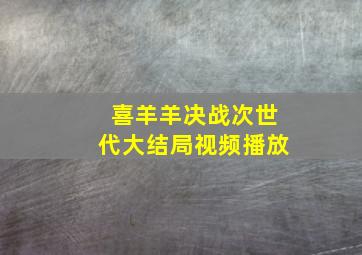 喜羊羊决战次世代大结局视频播放